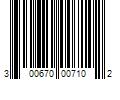 3 00670 00710 2